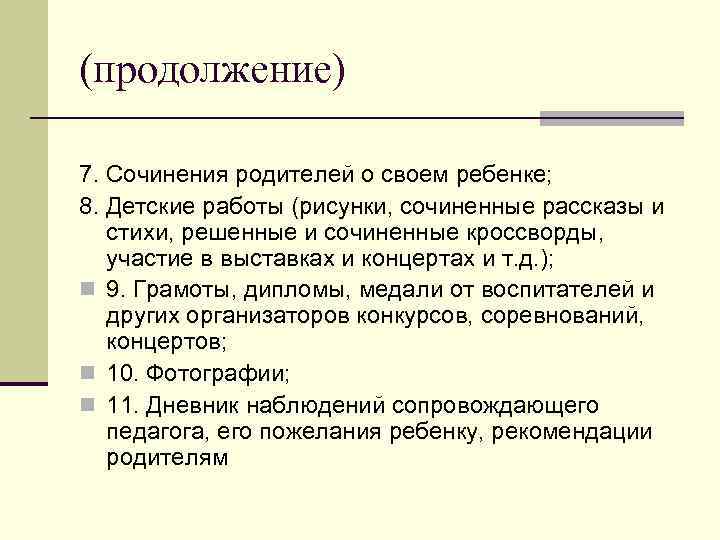 (продолжение)

7. Сочинения родителей о своем ребенке;

8. Детские работы (рисунки, сочиненные рассказы и стихи, решенные и сочиненные кроссворды, участие в выставках и концертах и т.д.);

9. Грамоты, дипломы, медали от воспитателей и других организаторов конкурсов, соревнований, концертов;

10. Фотографии;

11. Дневник наблюдений сопровождающего педагога, его пожелания ребенку, рекомендации родителям